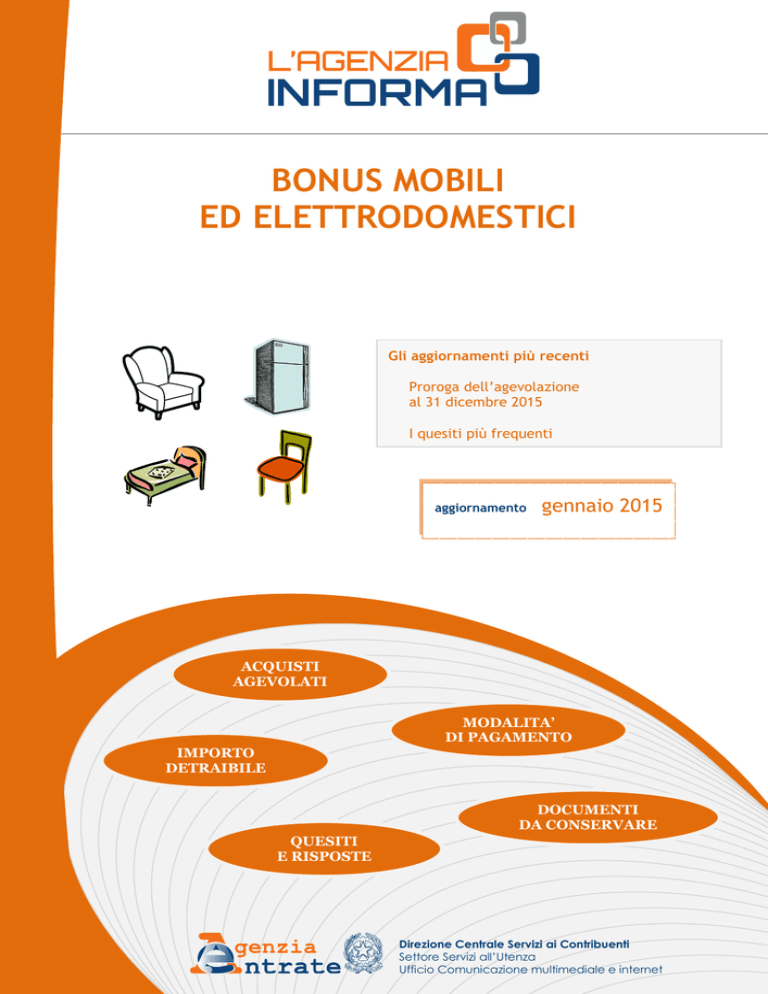 L'AGENZIA
INFORMA

BONUS MOBILI
ED ELETTRODOMESTICI

Gli aggiornamenti più recenti

Proroga dell'agevolazione al 31 dicembre 2015

I quesiti più frequenti

aggiornamento gennaio 2015

ACQUISTI
AGEVOLATI

MODALITA'
DI PAGAMENTO

IMPORTO
DETRAIBILE

DOCUMENTI
DA CONSERVARE

QUESITI
E RISPOSTE

Agenzia
Entrate

Direzione Centrale Servizi ai Contribuenti
Settore Servizi all'Utenza
Ufficio Comunicazione multimediale e internet